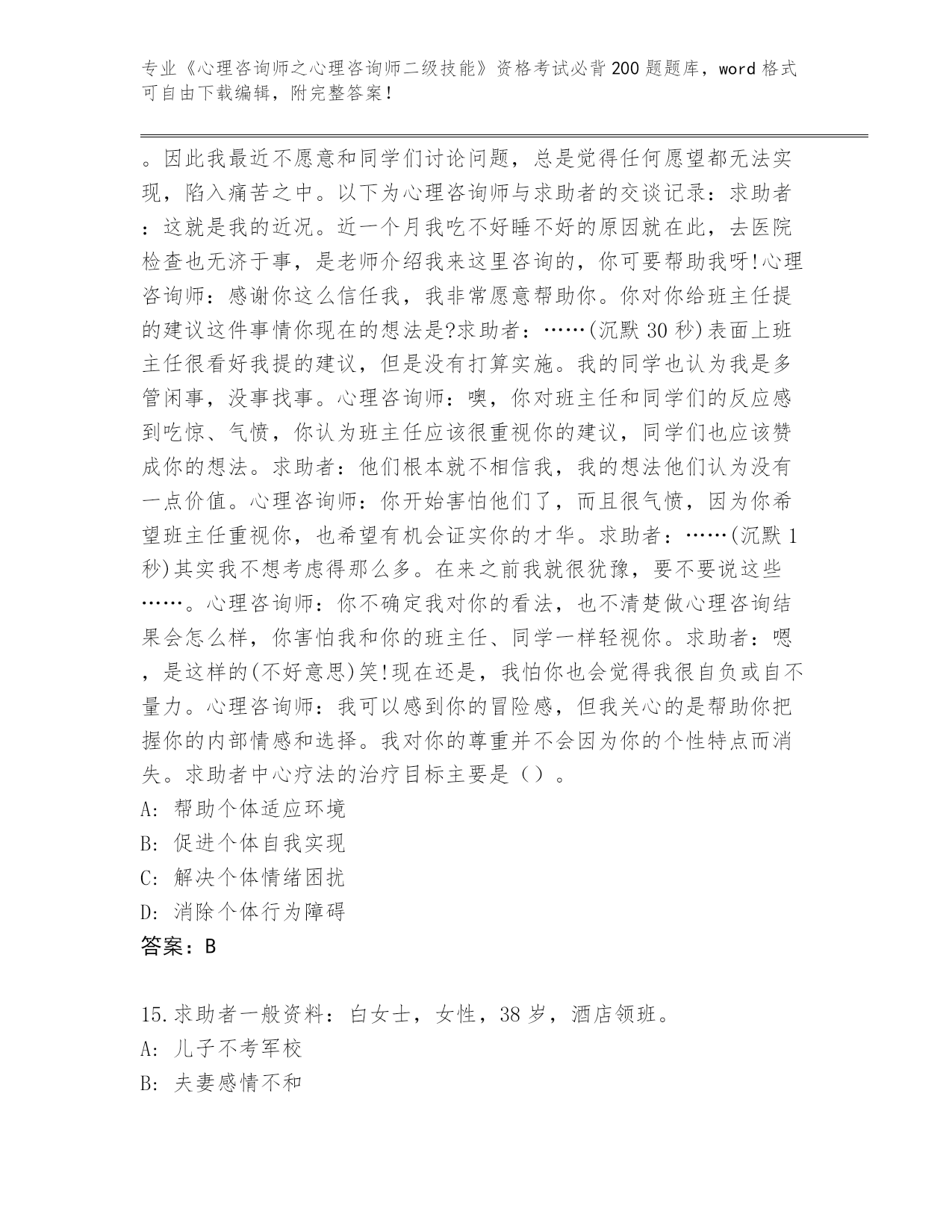 专业《心理咨询师之心理咨询师二级技能》资格考试必背200题题库，word格式可自由下载编辑，附完整答案！

。因此我最近不愿意和同学们讨论问题，总是觉得任何愿望都无法实现，陷入痛苦之中。以下为心理咨询师与求助者的交谈记录：求助者：这就是我的近况。近一个月我吃不好睡不好的原因就在此，去医院检查也无济于事，是老师介绍我来这里咨询的，你可要帮助我呀!心理咨询师：感谢你这么信任我，我非常愿意帮助你。你对你给班主任提的建议这件事情你现在的想法是?求助者：……(沉默30秒)表面上班主任很看好我提的建议，但是没有打算实施。我的同学也认为我是多管闲事，没事找事。心理咨询师：噢，你对班主任和同学们的反应感到吃惊、气愤，你认为班主任应该很重视你的建议，同学们也应该赞成你的想法。求助者：他们根本就不相信我，我的想法他们认为没有一点价值。心理咨询师：你开始害怕他们了，而且很气愤，因为你希望班主任重视你，也希望有机会证实你的才华。求助者：……(沉默1秒)其实我不想考虑得那么多。在来之前我就很犹豫，要不要说这些……。心理咨询师：你不确定我对你的看法，也不清楚做心理咨询结果会怎么样，你害怕我和你的班主任、同学一样轻视你。求助者：嗯，是这样的(不好意思)笑!现在还是，我怕你也会觉得我很自负或自不量力。心理咨询师：我可以感到你的冒险感，但我关心的是帮助你把握你的内部情感和选择。我对你的尊重并不会因为你的个性特点而消失。求助者中心疗法的治疗目标主要是（）。
A: 帮助个体适应环境
B: 促进个体自我实现
C: 解决个体情绪困扰
D: 消除个体行为障碍
答案：B

15.求助者一般资料：白女士，女性，38岁，酒店领班。
A: 儿子不考军校
B: 夫妻感情不和